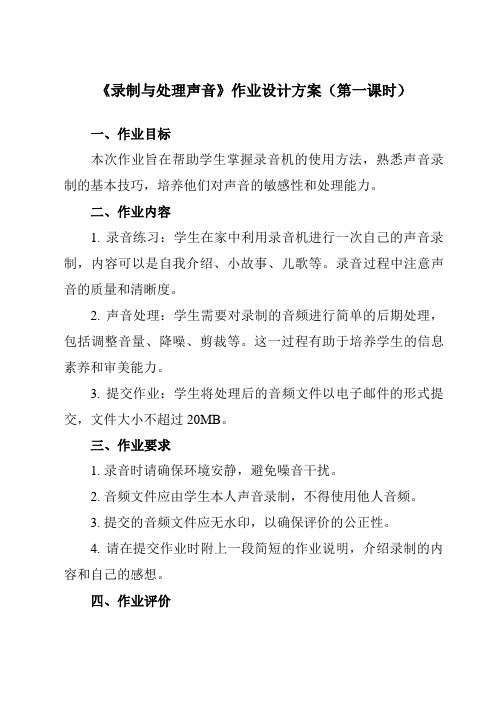 《录制与处理声音》作业设计方案（第一课时）

一、作业目标

本次作业旨在帮助学生掌握录音机的使用方法，熟悉声音录制的基本技巧，培养他们对声音的敏感性和处理能力。

二、作业内容

1. 录音练习：学生在家中利用录音机进行一次自己的声音录制，内容可以是自我介绍、小故事、儿歌等。录音过程中注意声音的质量和清晰度。

2. 声音处理：学生需要对录制的音频进行简单的后期处理，包括调整音量、降噪、剪裁等。这一过程有助于培养学生的信息素养和审美能力。

3. 提交作业：学生将处理后的音频文件以电子邮件的形式提交，文件大小不超过 20MB。

三、作业要求

1. 录音时请确保环境安静，避免噪音干扰。

2. 音频文件应由学生本人声音录制，不得使用他人音频。

3. 提交的音频文件应无水印，以确保评价的公正性。

4. 请在提交作业时附上一段简短的作业说明，介绍录制的内容和自己的感想。

四、作业评价